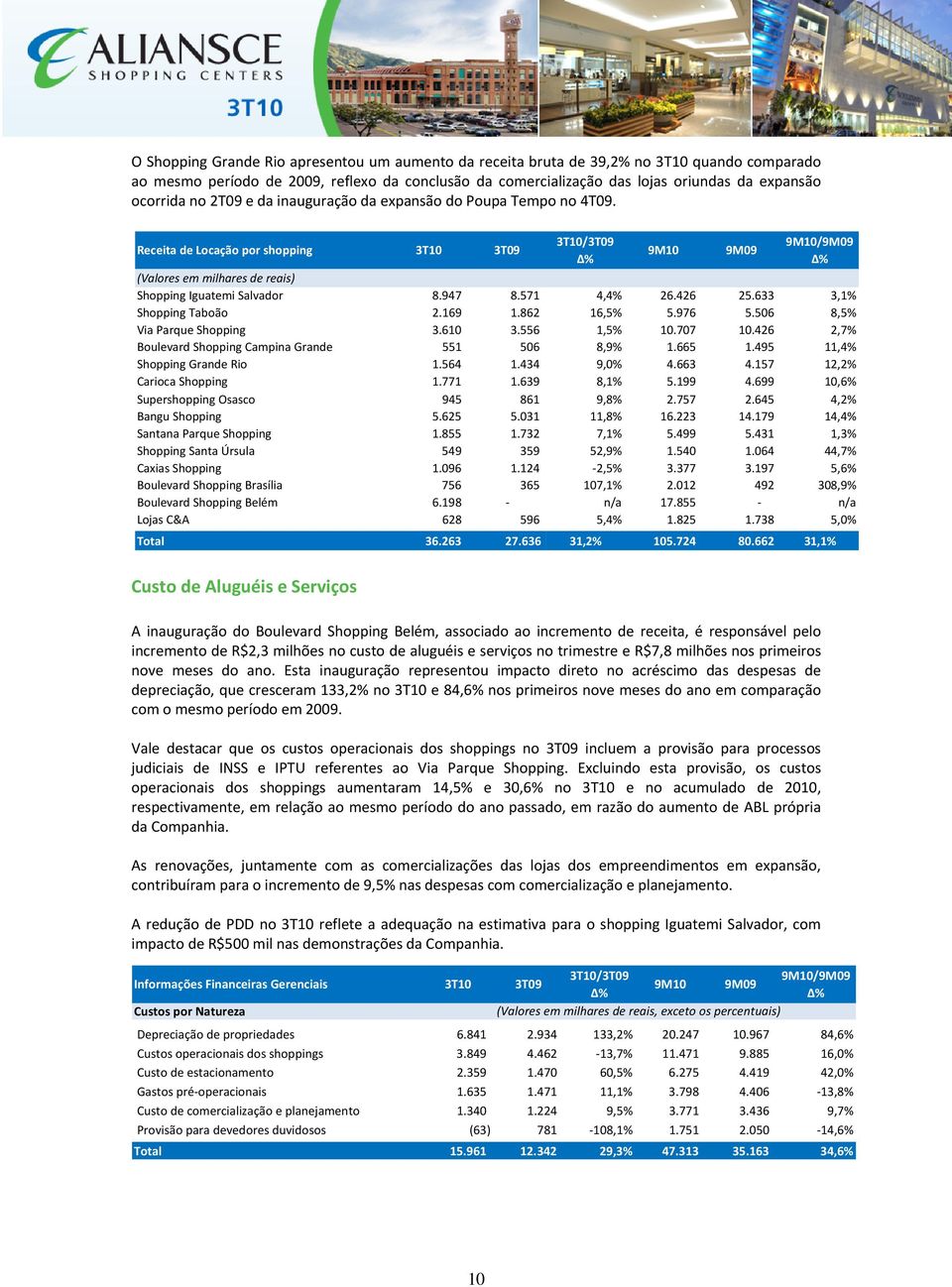 ALIANSCE
SHOPPING CENTERS
3T10

O Shopping Grande Rio apresentou um aumento da receita bruta de 39,2% no 3T10 quando comparado ao mesmo período de 2009, reflexo da conclusão da comercialização das lojas oriundas da expansão ocorrida no 2T09 e da inauguração da expansão do Poupa Tempo no 4T09.

| Receita de Locação por shopping | 3T10 | 3T09 | 3T10/3T09 Δ% | 9M10 | 9M09 | 9M10/9M09 Δ% |
|---|---|---|---|---|---|---|
| (Valores em milhares de reais) | | | | | | |
| Shopping Iguatemi Salvador | 8.947 | 8.571 | 4,4% | 26.426 | 25.633 | 3,1% |
| Shopping Taboão | 2.169 | 1.862 | 16,5% | 5.976 | 5.506 | 8,5% |
| Via Parque Shopping | 3.610 | 3.556 | 1,5% | 10.707 | 10.426 | 2,7% |
| Boulevard Shopping Campina Grande | 551 | 506 | 8,9% | 1.665 | 1.495 | 11,4% |
| Shopping Grande Rio | 1.564 | 1.434 | 9,0% | 4.663 | 4.157 | 12,2% |
| Carioca Shopping | 1.771 | 1.639 | 8,1% | 5.199 | 4.699 | 10,6% |
| Supershopping Osasco | 945 | 861 | 9,8% | 2.757 | 2.645 | 4,2% |
| Bangu Shopping | 5.625 | 5.031 | 11,8% | 16.223 | 14.179 | 14,4% |
| Santana Parque Shopping | 1.855 | 1.732 | 7,1% | 5.499 | 5.431 | 1,3% |
| Shopping Santa Úrsula | 549 | 359 | 52,9% | 1.540 | 1.064 | 44,7% |
| Caxias Shopping | 1.096 | 1.124 | -2,5% | 3.377 | 3.197 | 5,6% |
| Boulevard Shopping Brasília | 756 | 365 | 107,1% | 2.012 | 492 | 308,9% |
| Boulevard Shopping Belém | 6.198 | - | n/a | 17.855 | - | n/a |
| Lojas C&A | 628 | 596 | 5,4% | 1.825 | 1.738 | 5,0% |
| Total | 36.263 | 27.636 | 31,2% | 105.724 | 80.662 | 31,1% |

Custo de Aluguéis e Serviços

A inauguração do Boulevard Shopping Belém, associado ao incremento de receita, é responsável pelo incremento de R$2,3 milhões no custo de aluguéis e serviços no trimestre e R$7,8 milhões nos primeiros nove meses do ano. Esta inauguração representou impacto direto no acréscimo das despesas de depreciação, que cresceram 133,2% no 3T10 e 84,6% nos primeiros nove meses do ano em comparação com o mesmo período em 2009.

Vale destacar que os custos operacionais dos shoppings no 3T09 incluem a provisão para processos judiciais de INSS e IPTU referentes ao Via Parque Shopping. Excluindo esta provisão, os custos operacionais dos shoppings aumentaram 14,5% e 30,6% no 3T10 e no acumulado de 2010, respectivamente, em relação ao mesmo período do ano passado, em razão do aumento de ABL própria da Companhia.

As renovações, juntamente com as comercializações das lojas dos empreendimentos em expansão, contribuíram para o incremento de 9,5% nas despesas com comercialização e planejamento.

A redução de PDD no 3T10 reflete a adequação na estimativa para o shopping Iguatemi Salvador, com impacto de R$500 mil nas demonstrações da Companhia.

| Informações Financeiras Gerenciais | 3T10 | 3T09 | 3T10/3T09 Δ% | 9M10 | 9M09 | 9M10/9M09 Δ% |
|---|---|---|---|---|---|---|
| Custos por Natureza | (Valores em milhares de reais, exceto os percentuais) | | | | | |
| Depreciação de propriedades | 6.841 | 2.934 | 133,2% | 20.247 | 10.967 | 84,6% |
| Custos operacionais dos shoppings | 3.849 | 4.462 | -13,7% | 11.471 | 9.885 | 16,0% |
| Custo de estacionamento | 2.359 | 1.470 | 60,5% | 6.275 | 4.419 | 42,0% |
| Gastos pré-operacionais | 1.635 | 1.471 | 11,1% | 3.798 | 4.406 | -13,8% |
| Custo de comercialização e planejamento | 1.340 | 1.224 | 9,5% | 3.771 | 3.436 | 9,7% |
| Provisão para devedores duvidosos | (63) | 781 | -108,1% | 1.751 | 2.050 | -14,6% |
| Total | 15.961 | 12.342 | 29,3% | 47.313 | 35.163 | 34,6% |

10